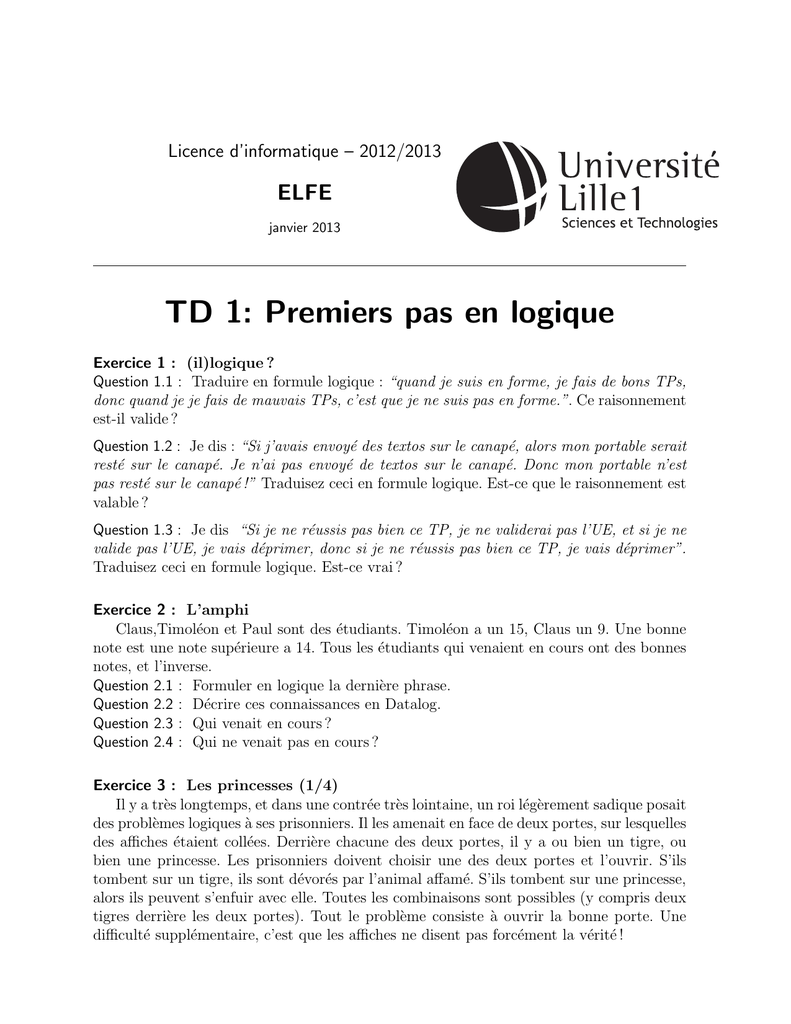 Licence d'informatique – 2012/2013

ELFE

janvier 2013

Université Lille1
Sciences et Technologies

TD 1: Premiers pas en logique

Exercice 1 : (il)logique ?
Question 1.1 : Traduire en formule logique : "quand je suis en forme, je fais de bons TPs, donc quand je je fais de mauvais TPs, c'est que je ne suis pas en forme.". Ce raisonnement est-il valide ?

Question 1.2 : Je dis : "Si j'avais envoyé des textos sur le canapé, alors mon portable serait resté sur le canapé. Je n'ai pas envoyé de textos sur le canapé. Donc mon portable n'est pas resté sur le canapé !" Traduisez ceci en formule logique. Est-ce que le raisonnement est valable ?

Question 1.3 : Je dis "Si je ne réussis pas bien ce TP, je ne validerai pas l'UE, et si je ne valide pas l'UE, je vais déprimer, donc si je ne réussis pas bien ce TP, je vais déprimer". Traduisez ceci en formule logique. Est-ce vrai ?

Exercice 2 : L'amphi
Claus,Timoléon et Paul sont des étudiants. Timoléon a un 15, Claus un 9. Une bonne note est une note supérieure a 14. Tous les étudiants qui venaient en cours ont des bonnes notes, et l'inverse.
Question 2.1 : Formuler en logique la dernière phrase.
Question 2.2 : Décrire ces connaissances en Datalog.
Question 2.3 : Qui venait en cours ?
Question 2.4 : Qui ne venait pas en cours ?

Exercice 3 : Les princesses (1/4)
Il y a très longtemps, et dans une contrée très lointaine, un roi légèrement sadique posait des problèmes logiques à ses prisonniers. Il les amenait en face de deux portes, sur lesquelles des affiches étaient collées. Derrière chacune des deux portes, il y a ou bien un tigre, ou bien une princesse. Les prisonniers doivent choisir une des deux portes et l'ouvrir. S'ils tombent sur un tigre, ils sont dévorés par l'animal affamé. S'ils tombent sur une princesse, alors ils peuvent s'enfuir avec elle. Toutes les combinaisons sont possibles (y compris deux tigres derrière les deux portes). Tout le problème consiste à ouvrir la bonne porte. Une difficulté supplémentaire, c'est que les affiches ne disent pas forcément la vérité !